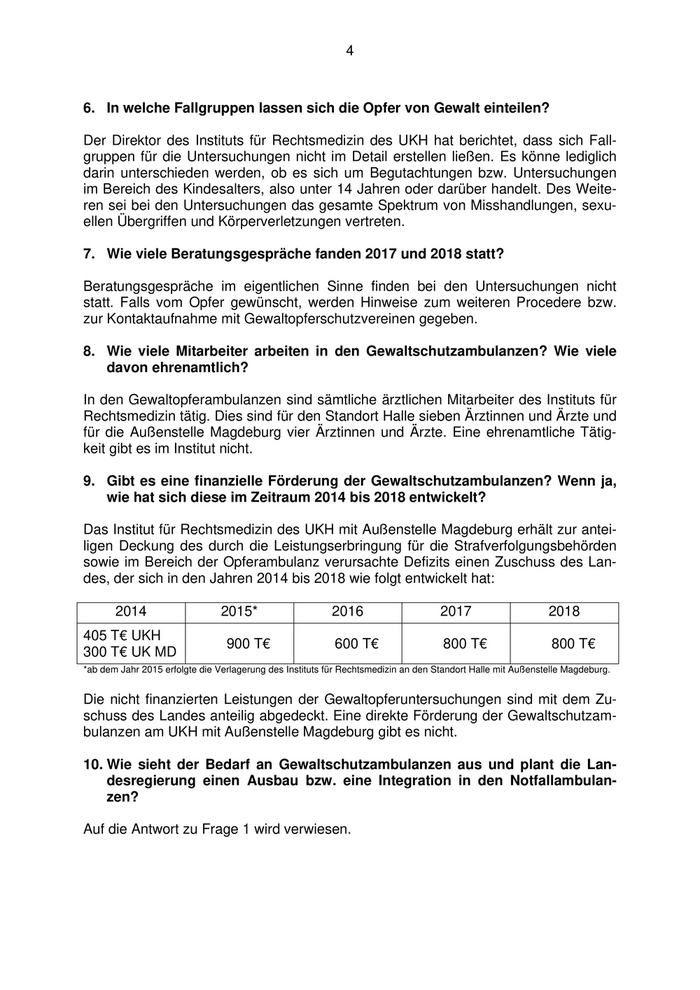 4

6. In welche Fallgruppen lassen sich die Opfer von Gewalt einteilen?

Der Direktor des Instituts für Rechtsmedizin des UKH hat berichtet, dass sich Fallgruppen für die Untersuchungen nicht im Detail erstellen ließen. Es könne lediglich darin unterschieden werden, ob es sich um Begutachtungen bzw. Untersuchungen im Bereich des Kindesalters, also unter 14 Jahren oder darüber handelt. Des Weiteren sei bei den Untersuchungen das gesamte Spektrum von Misshandlungen, sexuellen Übergriffen und Körperverletzungen vertreten.

7. Wie viele Beratungsgespräche fanden 2017 und 2018 statt?

Beratungsgespräche im eigentlichen Sinne finden bei den Untersuchungen nicht statt. Falls vom Opfer gewünscht, werden Hinweise zum weiteren Procedere bzw. zur Kontaktaufnahme mit Gewaltopferschutzvereinen gegeben.

8. Wie viele Mitarbeiter arbeiten in den Gewaltschutzambulanzen? Wie viele davon ehrenamtlich?

In den Gewaltopferambulanzen sind sämtliche ärztlichen Mitarbeiter des Instituts für Rechtsmedizin tätig. Dies sind für den Standort Halle sieben Ärztinnen und Ärzte und für die Außenstelle Magdeburg vier Ärztinnen und Ärzte. Eine ehrenamtliche Tätigkeit gibt es im Institut nicht.

9. Gibt es eine finanzielle Förderung der Gewaltschutzambulanzen? Wenn ja, wie hat sich diese im Zeitraum 2014 bis 2018 entwickelt?

Das Institut für Rechtsmedizin des UKH mit Außenstelle Magdeburg erhält zur anteiligen Deckung des durch die Leistungserbringung für die Strafverfolgungsbehörden sowie im Bereich der Opferambulanz verursachte Defizits einen Zuschuss des Landes, der sich in den Jahren 2014 bis 2018 wie folgt entwickelt hat:

| 2014 | 2015* | 2016 | 2017 | 2018 |
|---|---|---|---|---|
| 405 T€ UKH 300 T€ UK MD | 900 T€ | 600 T€ | 800 T€ | 800 T€ |

*ab dem Jahr 2015 erfolgte die Verlagerung des Instituts für Rechtsmedizin an den Standort Halle mit Außenstelle Magdeburg.

Die nicht finanzierten Leistungen der Gewaltopferuntersuchungen sind mit dem Zuschuss des Landes anteilig abgedeckt. Eine direkte Förderung der Gewaltschutzambulanzen am UKH mit Außenstelle Magdeburg gibt es nicht.

10. Wie sieht der Bedarf an Gewaltschutzambulanzen aus und plant die Landesregierung einen Ausbau bzw. eine Integration in den Notfallambulanzen?

Auf die Antwort zu Frage 1 wird verwiesen.